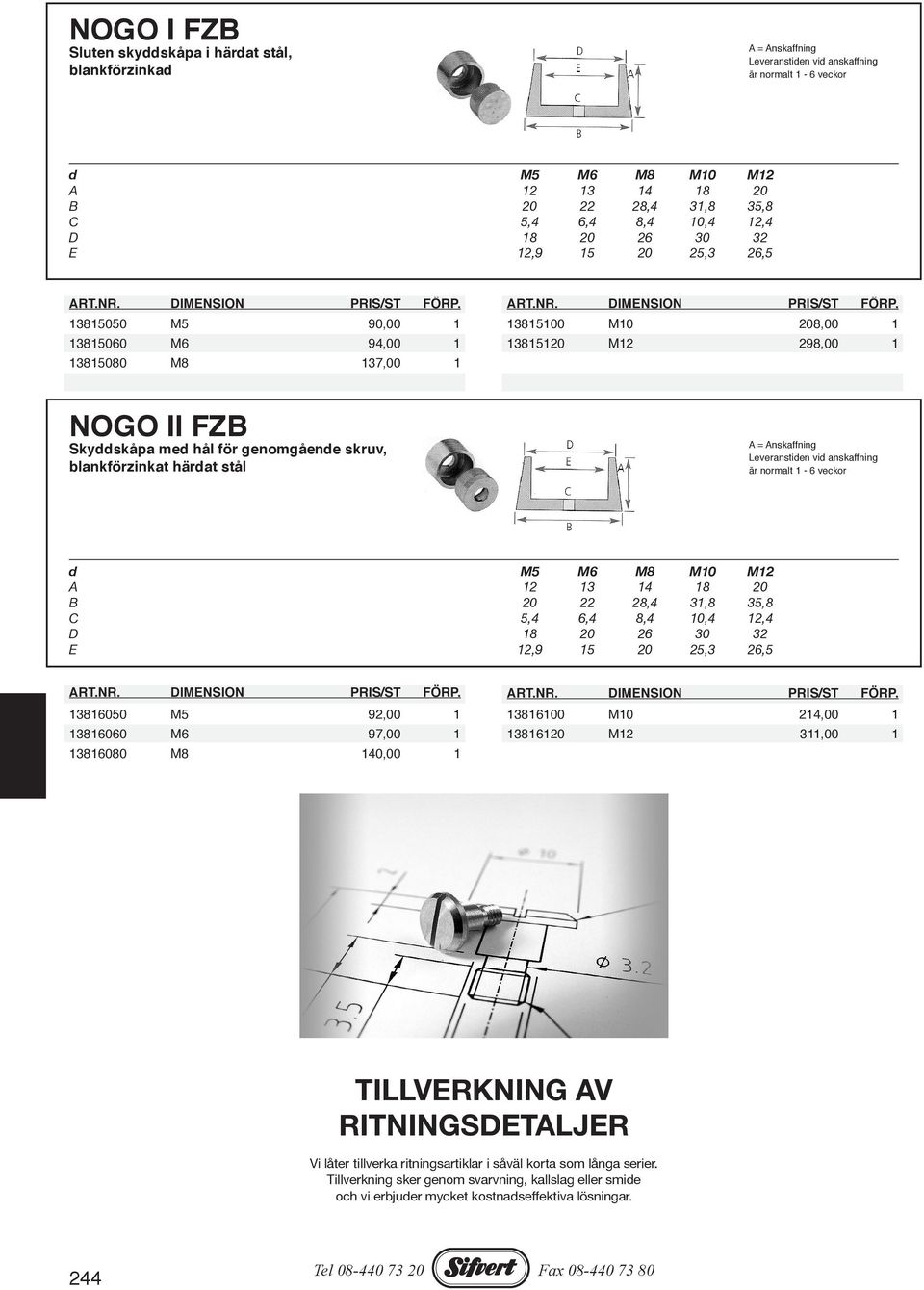 NOGO I FZB
Sluten skyddskåpa i härdat stål, blankförzinkad

D
E
A
C
B

A = Anskaffning
Leveranstiden vid anskaffning är normalt 1 - 6 veckor

| d | M5 | M6 | M8 | M10 | M12 |
|---|---|---|---|---|---|
| A | 12 | 13 | 14 | 18 | 20 |
| B | 20 | 22 | 28,4 | 31,8 | 35,8 |
| C | 5,4 | 6,4 | 8,4 | 10,4 | 12,4 |
| D | 18 | 20 | 26 | 30 | 32 |
| E | 12,9 | 15 | 20 | 25,3 | 26,5 |

| ART.NR. | DIMENSION | PRIS/ST | FÖRP. |
|---|---|---|---|
| 13815050 | M5 | 90,00 | 1 |
| 13815060 | M6 | 94,00 | 1 |
| 13815080 | M8 | 137,00 | 1 |

| ART.NR. | DIMENSION | PRIS/ST | FÖRP. |
|---|---|---|---|
| 13815100 | M10 | 208,00 | 1 |
| 13815120 | M12 | 298,00 | 1 |

NOGO II FZB
Skyddskåpa med hål för genomgående skruv, blankförzinkat härdat stål

D
E
A
C
B

A = Anskaffning
Leveranstiden vid anskaffning är normalt 1 - 6 veckor

| d | M5 | M6 | M8 | M10 | M12 |
|---|---|---|---|---|---|
| A | 12 | 13 | 14 | 18 | 20 |
| B | 20 | 22 | 28,4 | 31,8 | 35,8 |
| C | 5,4 | 6,4 | 8,4 | 10,4 | 12,4 |
| D | 18 | 20 | 26 | 30 | 32 |
| E | 12,9 | 15 | 20 | 25,3 | 26,5 |

| ART.NR. | DIMENSION | PRIS/ST | FÖRP. |
|---|---|---|---|
| 13816050 | M5 | 92,00 | 1 |
| 13816060 | M6 | 97,00 | 1 |
| 13816080 | M8 | 140,00 | 1 |

| ART.NR. | DIMENSION | PRIS/ST | FÖRP. |
|---|---|---|---|
| 13816100 | M10 | 214,00 | 1 |
| 13816120 | M12 | 311,00 | 1 |

ø 10
2
ø 3.2
3.5

TILLVERKNING AV RITNINGSDETALJER

Vi låter tillverka ritningsartiklar i såväl korta som långa serier. Tillverkning sker genom svarvning, kallslag eller smide och vi erbjuder mycket kostnadseffektiva lösningar.

244
Tel 08-440 73 20
Sifvert
Fax 08-440 73 80